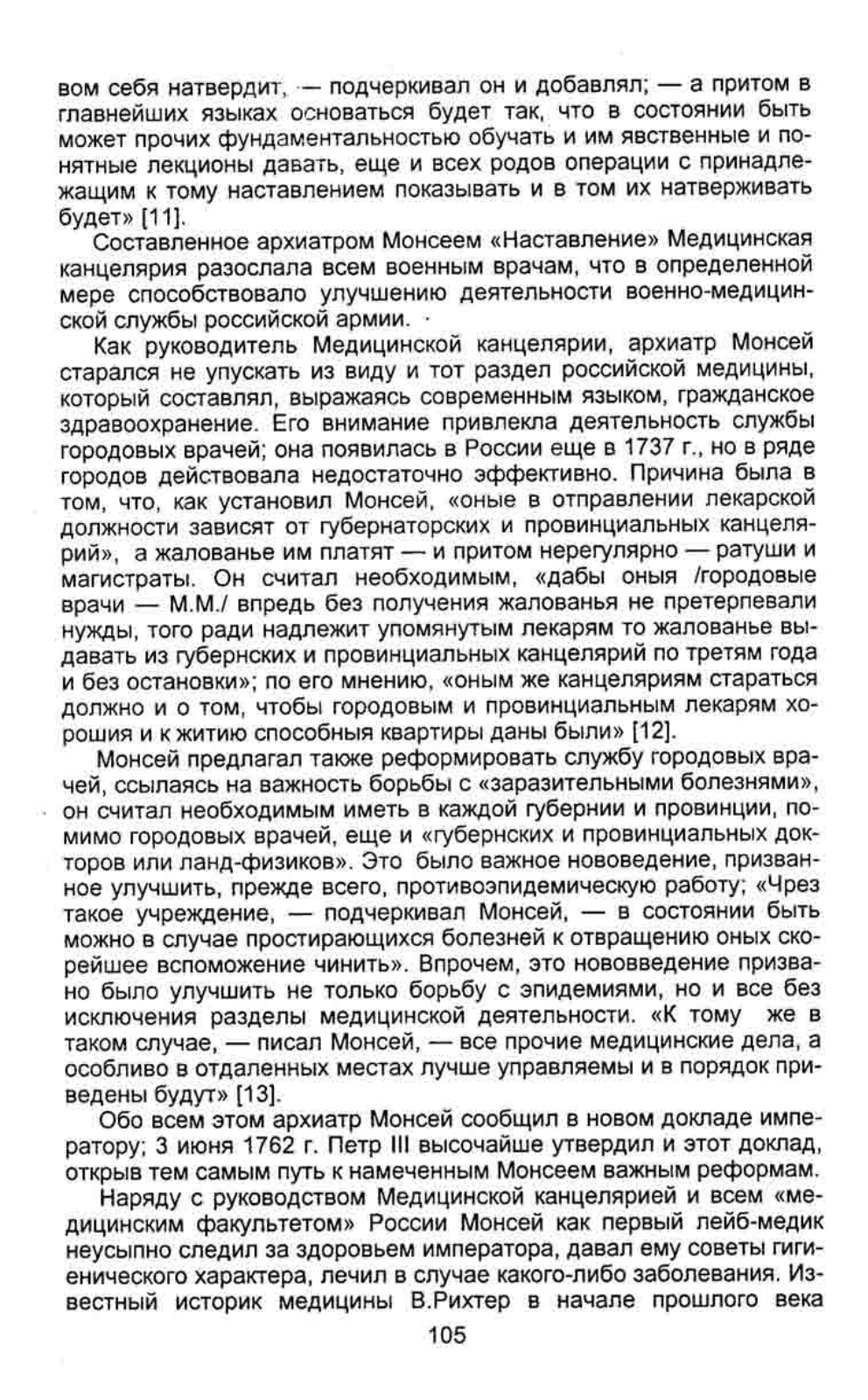 вом себя натвердит, — подчеркивал он и добавлял; — а притом в главнейших языках основаться будет так, что в состоянии быть может прочих фундаментальностью обучать и им явственные и понятные лекционы давать, еще и всех родов операции с принадлежащим к тому наставлением показывать и в том их натверживать будет» [11].

Составленное архиатром Монсеем «Наставление» Медицинская канцелярия разослала всем военным врачам, что в определенной мере способствовало улучшению деятельности военно-медицинской службы российской армии.

Как руководитель Медицинской канцелярии, архиатр Монсей старался не упускать из виду и тот раздел российской медицины, который составлял, выражаясь современным языком, гражданское здравоохранение. Его внимание привлекла деятельность службы городовых врачей; она появилась в России еще в 1737 г., но в ряде городов действовала недостаточно эффективно. Причина была в том, что, как установил Монсей, «оные в отправлении лекарской должности зависят от губернаторских и провинциальных канцелярий», а жалованье им платят — и притом нерегулярно — ратуши и магистраты. Он считал необходимым, «дабы оныя /городовые врачи — М.М./ впредь без получения жалованья не претерпевали нужды, того ради надлежит упомянутым лекарям то жалованье выдавать из губернских и провинциальных канцелярий по третям года и без остановки»; по его мнению, «оным же канцеляриям стараться должно и о том, чтобы городовым и провинциальным лекарям хорошия и к житию способныя квартиры даны были» [12].

Монсей предлагал также реформировать службу городовых врачей, ссылаясь на важность борьбы с «заразительными болезнями», он считал необходимым иметь в каждой губернии и провинции, помимо городовых врачей, еще и «губернских и провинциальных докторов или ланд-физиков». Это было важное нововедение, призванное улучшить, прежде всего, противоэпидемическую работу; «Чрез такое учреждение, — подчеркивал Монсей, — в состоянии быть можно в случае простирающихся болезней к отвращению оных скорейшее вспоможение чинить». Впрочем, это нововведение призвано было улучшить не только борьбу с эпидемиями, но и все без исключения разделы медицинской деятельности. «К тому же в таком случае, — писал Монсей, — все прочие медицинские дела, а особливо в отдаленных местах лучше управляемы и в порядок приведены будут» [13].

Обо всем этом архиатр Монсей сообщил в новом докладе императору; 3 июня 1762 г. Петр III высочайше утвердил и этот доклад, открыв тем самым путь к намеченным Монсеем важным реформам.

Наряду с руководством Медицинской канцелярией и всем «медицинским факультетом» России Монсей как первый лейб-медик неусыпно следил за здоровьем императора, давал ему советы гигиенического характера, лечил в случае какого-либо заболевания. Известный историк медицины В.Рихтер в начале прошлого века

105